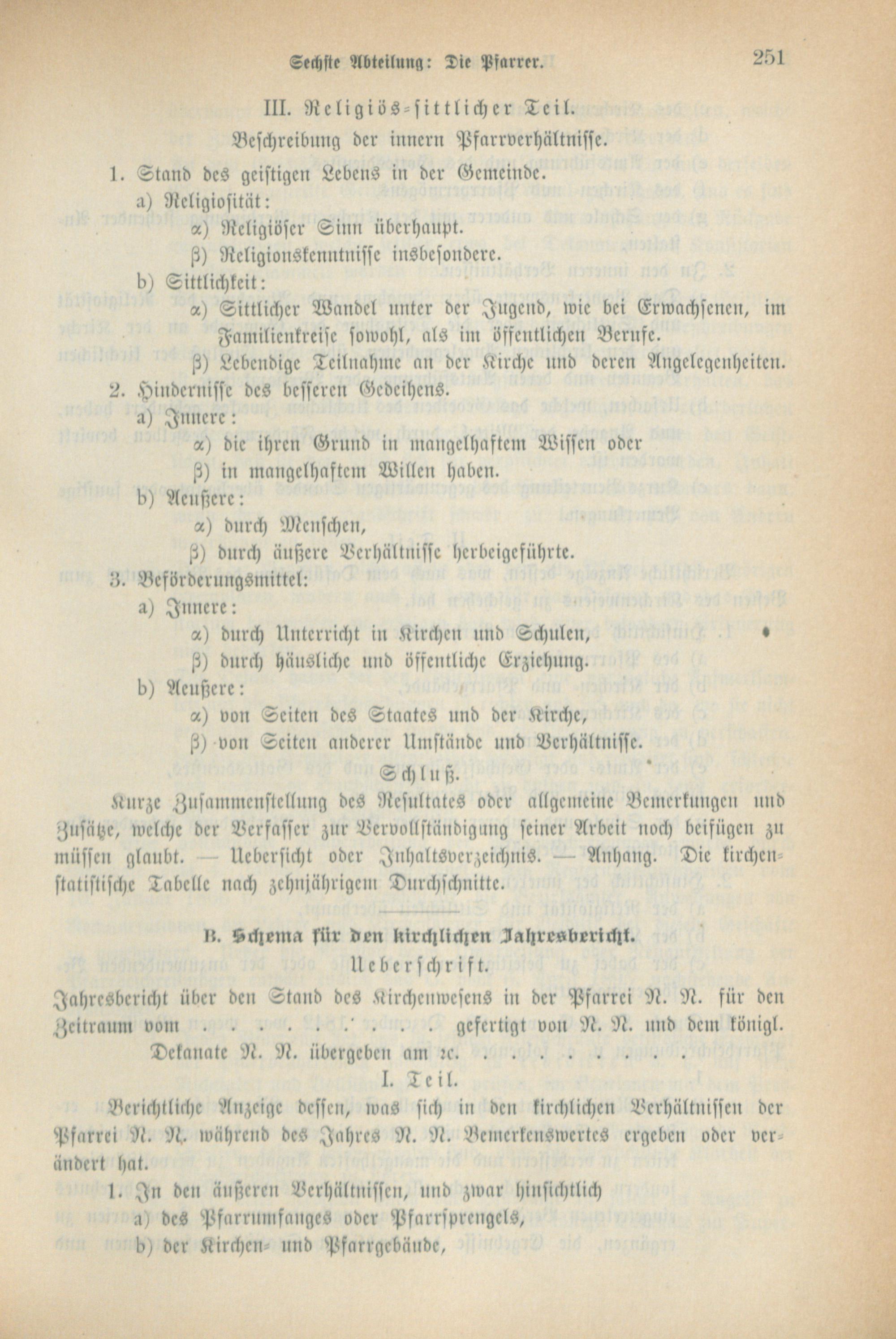 Sechste Abteilung: Die Pfarrer. 251

III. Religiös-sittlicher Teil.

Beschreibung der innern Pfarrverhältnisse.

1. Stand des geistigen Lebens in der Gemeinde.

a) Religiosität:

α) Religiöser Sinn überhaupt.

β) Religionskenntnisse insbesondere.

b) Sittlichkeit:

α) Sittlicher Wandel unter der Jugend, wie bei Erwachsenen, im Familienkreise sowohl, als im öffentlichen Berufe.

β) Lebendige Teilnahme an der Kirche und deren Angelegenheiten.

2. Hindernisse des besseren Gedeihens.

a) Innere:

α) die ihren Grund in mangelhaftem Wissen oder

β) in mangelhaftem Willen haben.

b) Aeußere:

α) durch Menschen,

β) durch äußere Verhältnisse herbeigeführte.

3. Beförderungsmittel:

a) Innere:

α) durch Unterricht in Kirchen und Schulen,

β) durch häusliche und öffentliche Erziehung.

b) Aeußere:

α) von Seiten des Staates und der Kirche,

β) von Seiten anderer Umstände und Verhältnisse.

Schluß.

Kurze Zusammenstellung des Resultates oder allgemeine Bemerkungen und Zusätze, welche der Verfasser zur Vervollständigung seiner Arbeit noch beifügen zu müssen glaubt. — Uebersicht oder Inhaltsverzeichnis. — Anhang. Die kirchenstatistische Tabelle nach zehnjährigem Durchschnitte.

B. Schema für den kirchlichen Jahresbericht.

Ueberschrift.

Jahresbericht über den Stand des Kirchenwesens in der Pfarrei N. N. für den Zeitraum vom . . . . . . . . . . gefertigt von N. N. und dem königl. Dekanate N. N. übergeben am ꝛc. . . . . . . . . .

I. Teil.

Berichtliche Anzeige dessen, was sich in den kirchlichen Verhältnissen der Pfarrei N. N. während des Jahres N. N. Bemerkenswertes ergeben oder verändert hat.

1. In den äußeren Verhältnissen, und zwar hinsichtlich

a) des Pfarrumfanges oder Pfarrsprengels,

b) der Kirchen- und Pfarrgebäude,